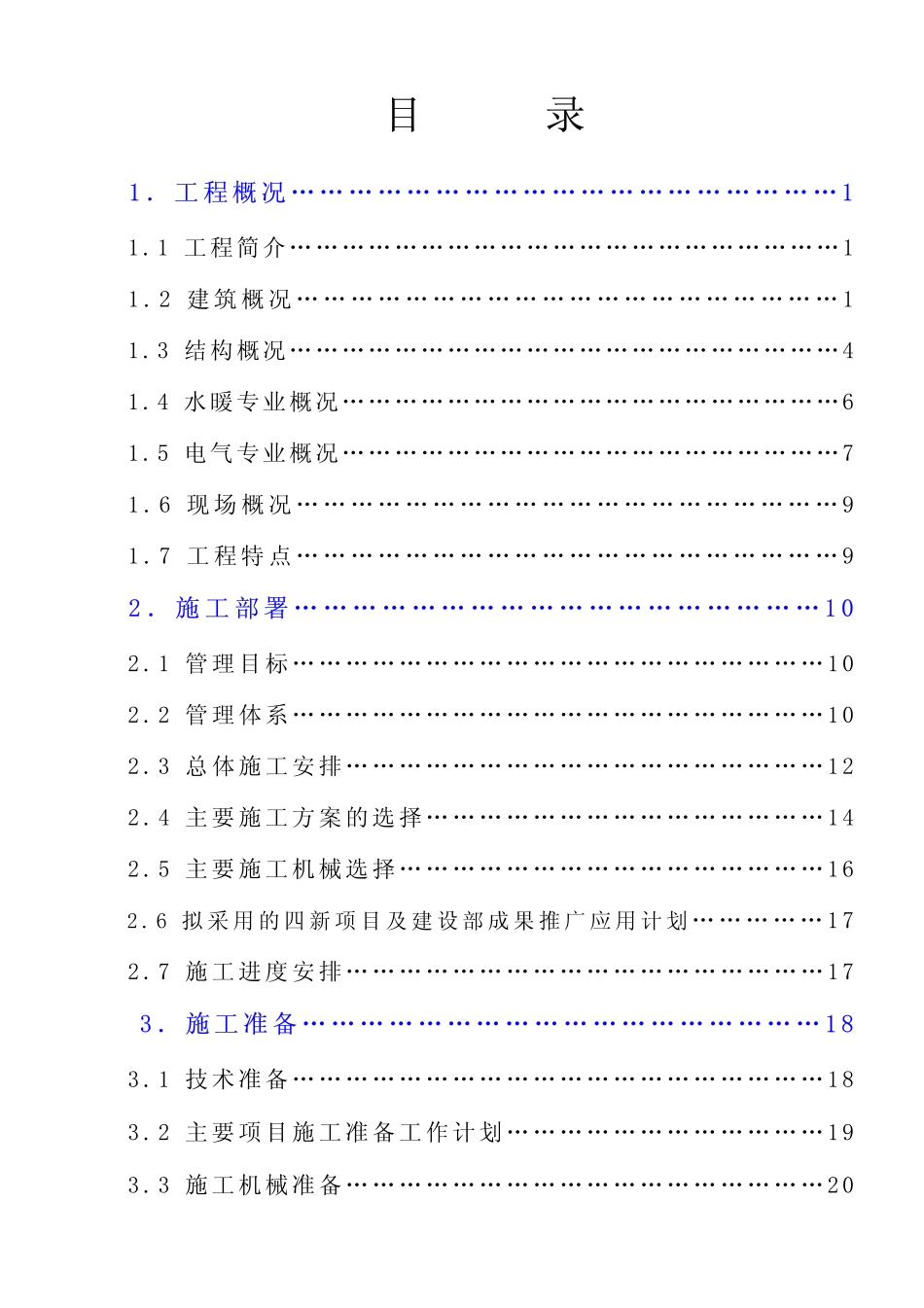 目　录

1. 工程概况 1

1.1 工程简介 1

1.2 建筑概况 1

1.3 结构概况 4

1.4 水暖专业概况 6

1.5 电气专业概况 7

1.6 现场概况 9

1.7 工程特点 9

2. 施工部署 10

2.1 管理目标 10

2.2 管理体系 10

2.3 总体施工安排 12

2.4 主要施工方案的选择 14

2.5 主要施工机械选择 16

2.6 拟采用的四新项目及建设部成果推广应用计划 17

2.7 施工进度安排 17

3. 施工准备 18

3.1 技术准备 18

3.2 主要项目施工准备工作计划 19

3.3 施工机械准备 20